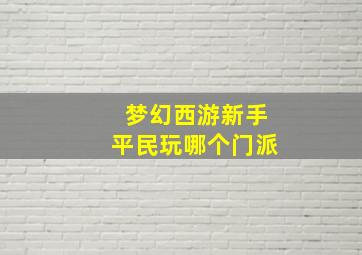 梦幻西游新手
平民玩哪个门派